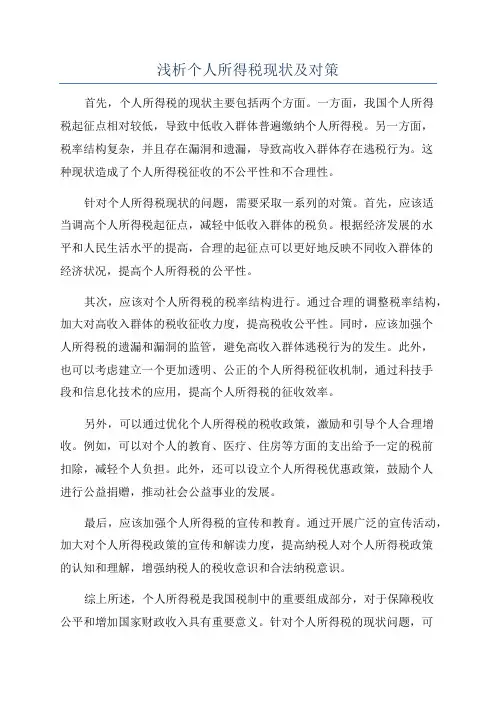 浅析个人所得税现状及对策

首先，个人所得税的现状主要包括两个方面。一方面，我国个人所得税起征点相对较低，导致中低收入群体普遍缴纳个人所得税。另一方面，税率结构复杂，并且存在漏洞和遗漏，导致高收入群体存在逃税行为。这种现状造成了个人所得税征收的不公平性和不合理性。

针对个人所得税现状的问题，需要采取一系列的对策。首先，应该适当调高个人所得税起征点，减轻中低收入群体的税负。根据经济发展的水平和人民生活水平的提高，合理的起征点可以更好地反映不同收入群体的经济状况，提高个人所得税的公平性。

其次，应该对个人所得税的税率结构进行。通过合理的调整税率结构，加大对高收入群体的税收征收力度，提高税收公平性。同时，应该加强个人所得税的遗漏和漏洞的监管，避免高收入群体逃税行为的发生。此外，也可以考虑建立一个更加透明、公正的个人所得税征收机制，通过科技手段和信息化技术的应用，提高个人所得税的征收效率。

另外，可以通过优化个人所得税的税收政策，激励和引导个人合理增收。例如，可以对个人的教育、医疗、住房等方面的支出给予一定的税前扣除，减轻个人负担。此外，还可以设立个人所得税优惠政策，鼓励个人进行公益捐赠，推动社会公益事业的发展。

最后，应该加强个人所得税的宣传和教育。通过开展广泛的宣传活动，加大对个人所得税政策的宣传和解读力度，提高纳税人对个人所得税政策的认知和理解，增强纳税人的税收意识和合法纳税意识。

综上所述，个人所得税是我国税制中的重要组成部分，对于保障税收公平和增加国家财政收入具有重要意义。针对个人所得税的现状问题，可